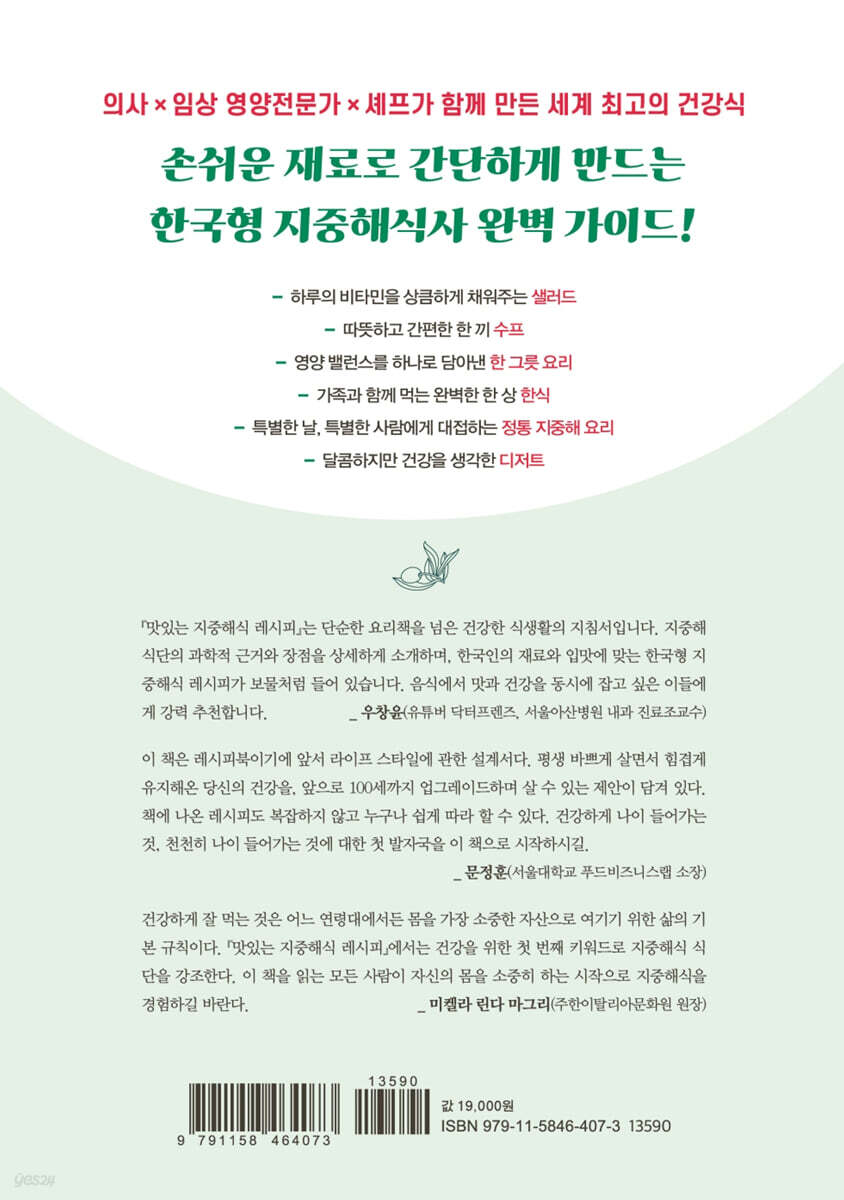 의사 × 임상 영양전문가 × 셰프가 함께 만든 세계 최고의 건강식

손쉬운 재료로 간단하게 만드는
한국형 지중해식사 완벽 가이드!

– 하루의 비타민을 상큼하게 채워주는 샐러드
– 따뜻하고 간편한 한 끼 수프
– 영양 밸런스를 하나로 담아낸 한 그릇 요리
– 가족과 함께 먹는 완벽한 한 상 한식
– 특별한 날, 특별한 사람에게 대접하는 정통 지중해 요리
– 달콤하지만 건강을 생각한 디저트

『맛있는 지중해식 레시피』는 단순한 요리책을 넘은 건강한 식생활의 지침서입니다. 지중해 식단의 과학적 근거와 장점을 상세하게 소개하며, 한국인의 재료와 입맛에 맞는 한국형 지중해식 레시피가 보물처럼 들어 있습니다. 음식에서 맛과 건강을 동시에 잡고 싶은 이들에게 강력 추천합니다. _ 우창윤(유튜버 닥터프렌즈, 서울아산병원 내과 진료조교수)

이 책은 레시피북이기에 앞서 라이프 스타일에 관한 설계서다. 평생 바쁘게 살면서 힘겹게 유지해온 당신의 건강을, 앞으로 100세까지 업그레이드하며 살 수 있는 제안이 담겨 있다. 책에 나온 레시피도 복잡하지 않고 누구나 쉽게 따라 할 수 있다. 건강하게 나이 들어가는 것, 천천히 나이 들어가는 것에 대한 첫 발자국을 이 책으로 시작하시길.
_ 문정훈(서울대학교 푸드비즈니스랩 소장)

건강하게 잘 먹는 것은 어느 연령대에서든 몸을 가장 소중한 자산으로 여기기 위한 삶의 기본 규칙이다. 『맛있는 지중해식 레시피』에서는 건강을 위한 첫 번째 키워드로 지중해식 식단을 강조한다. 이 책을 읽는 모든 사람이 자신의 몸을 소중히 하는 시작으로 지중해식을 경험하길 바란다. _ 미켈라 린다 마그리(주한이탈리아문화원 원장)

13590
9 791158 464073
값 19,000원
ISBN 979-11-5846-407-3 13590

yes24